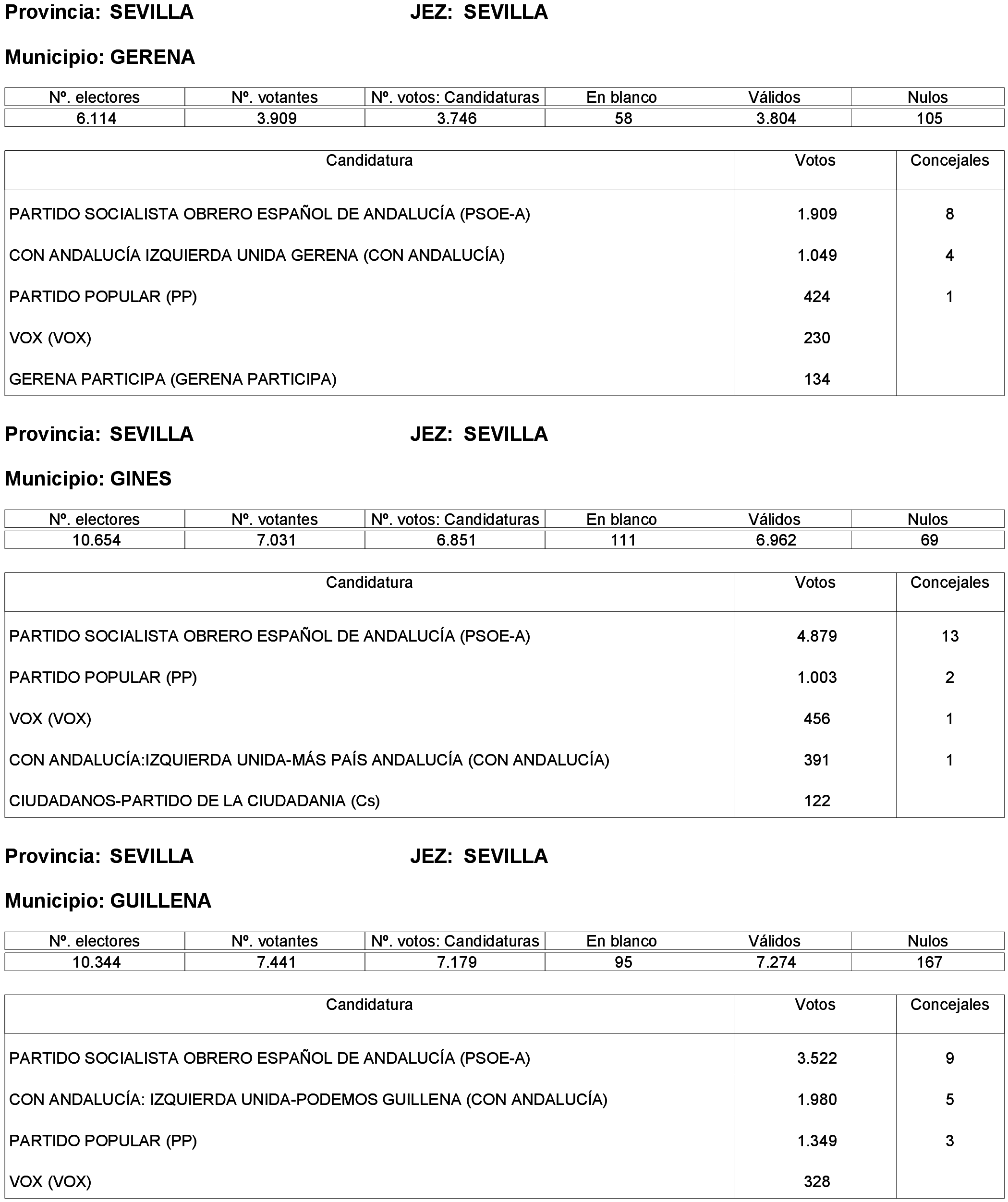 Provincia: SEVILLA JEZ: SEVILLA

Municipio: GERENA

| Nº. electores | Nº. votantes | Nº. votos: Candidaturas | En blanco | Válidos | Nulos |
|---|---|---|---|---|---|
| 6.114 | 3.909 | 3.746 | 58 | 3.804 | 105 |

| Candidatura | Votos | Concejales |
|---|---|---|
| PARTIDO SOCIALISTA OBRERO ESPAÑOL DE ANDALUCÍA (PSOE-A) | 1.909 | 8 |
| CON ANDALUCÍA IZQUIERDA UNIDA GERENA (CON ANDALUCÍA) | 1.049 | 4 |
| PARTIDO POPULAR (PP) | 424 | 1 |
| VOX (VOX) | 230 | |
| GERENA PARTICIPA (GERENA PARTICIPA) | 134 | |

Provincia: SEVILLA JEZ: SEVILLA

Municipio: GINES

| Nº. electores | Nº. votantes | Nº. votos: Candidaturas | En blanco | Válidos | Nulos |
|---|---|---|---|---|---|
| 10.654 | 7.031 | 6.851 | 111 | 6.962 | 69 |

| Candidatura | Votos | Concejales |
|---|---|---|
| PARTIDO SOCIALISTA OBRERO ESPAÑOL DE ANDALUCÍA (PSOE-A) | 4.879 | 13 |
| PARTIDO POPULAR (PP) | 1.003 | 2 |
| VOX (VOX) | 456 | 1 |
| CON ANDALUCÍA:IZQUIERDA UNIDA-MÁS PAÍS ANDALUCÍA (CON ANDALUCÍA) | 391 | 1 |
| CIUDADANOS-PARTIDO DE LA CIUDADANIA (Cs) | 122 | |

Provincia: SEVILLA JEZ: SEVILLA

Municipio: GUILLENA

| Nº. electores | Nº. votantes | Nº. votos: Candidaturas | En blanco | Válidos | Nulos |
|---|---|---|---|---|---|
| 10.344 | 7.441 | 7.179 | 95 | 7.274 | 167 |

| Candidatura | Votos | Concejales |
|---|---|---|
| PARTIDO SOCIALISTA OBRERO ESPAÑOL DE ANDALUCÍA (PSOE-A) | 3.522 | 9 |
| CON ANDALUCÍA: IZQUIERDA UNIDA-PODEMOS GUILLENA (CON ANDALUCÍA) | 1.980 | 5 |
| PARTIDO POPULAR (PP) | 1.349 | 3 |
| VOX (VOX) | 328 | |